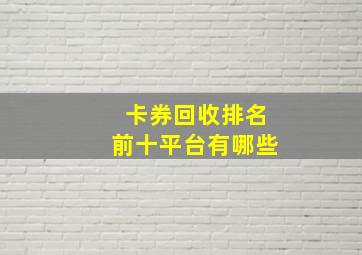 卡券回收排名
前十平台有哪些